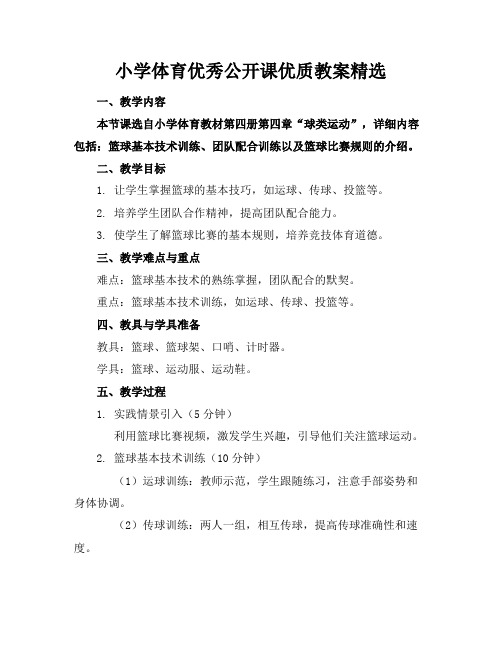 小学体育优秀公开课优质教案精选

一、教学内容

本节课选自小学体育教材第四册第四章“球类运动”，详细内容包括：篮球基本技术训练、团队配合训练以及篮球比赛规则的介绍。

二、教学目标

1. 让学生掌握篮球的基本技巧，如运球、传球、投篮等。

2. 培养学生团队合作精神，提高团队配合能力。

3. 使学生了解篮球比赛的基本规则，培养竞技体育道德。

三、教学难点与重点

难点：篮球基本技术的熟练掌握，团队配合的默契。

重点：篮球基本技术训练，如运球、传球、投篮等。

四、教具与学具准备

教具：篮球、篮球架、口哨、计时器。

学具：篮球、运动服、运动鞋。

五、教学过程

1. 实践情景引入（5 分钟）

利用篮球比赛视频，激发学生兴趣，引导他们关注篮球运动。

2. 篮球基本技术训练（10 分钟）

（1）运球训练：教师示范，学生跟随练习，注意手部姿势和身体协调。

（2）传球训练：两人一组，相互传球，提高传球准确性和速度。